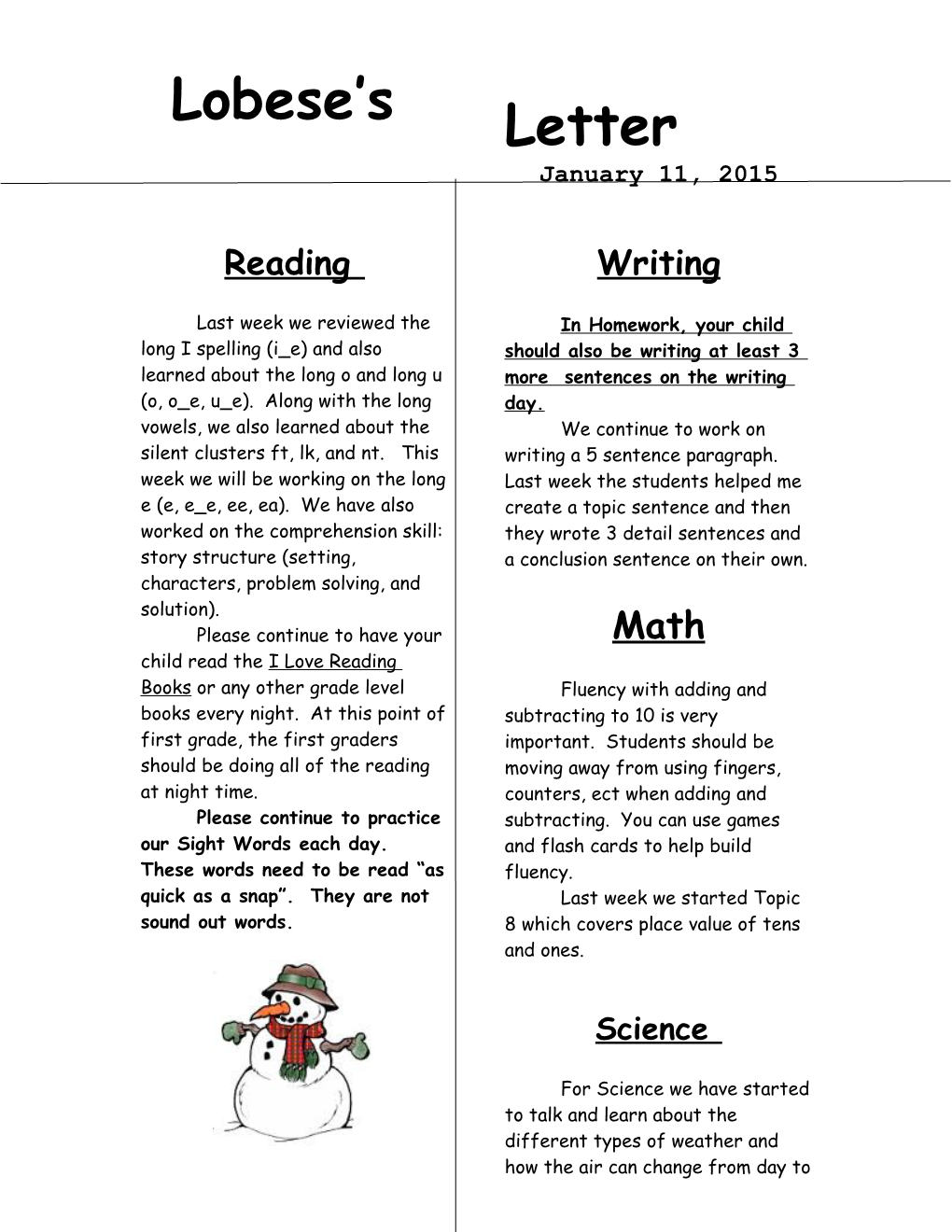 Lobese's Letter

January 11, 2015

Reading

Last week we reviewed the long I spelling (i_e) and also learned about the long o and long u (o, o_e, u_e). Along with the long vowels, we also learned about the silent clusters ft, lk, and nt. This week we will be working on the long e (e, e_e, ee, ea). We have also worked on the comprehension skill: story structure (setting, characters, problem solving, and solution).

Please continue to have your child read the I Love Reading Books or any other grade level books every night. At this point of first grade, the first graders should be doing all of the reading at night time.

Please continue to practice our Sight Words each day. These words need to be read "as quick as a snap". They are not sound out words.

Writing

In Homework, your child should also be writing at least 3 more sentences on the writing day.

We continue to work on writing a 5 sentence paragraph. Last week the students helped me create a topic sentence and then they wrote 3 detail sentences and a conclusion sentence on their own.

Math

Fluency with adding and subtracting to 10 is very important. Students should be moving away from using fingers, counters, ect when adding and subtracting. You can use games and flash cards to help build fluency.

Last week we started Topic 8 which covers place value of tens and ones.

Science

For Science we have started to talk and learn about the different types of weather and how the air can change from day to